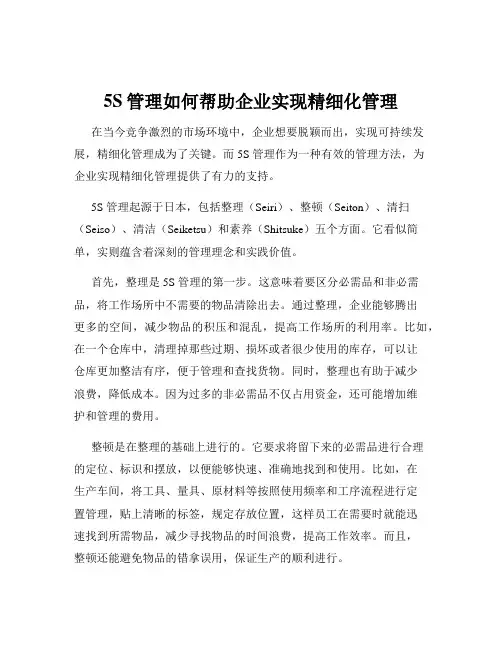 5S 管理如何帮助企业实现精细化管理

在当今竞争激烈的市场环境中，企业想要脱颖而出，实现可持续发展，精细化管理成为了关键。而 5S 管理作为一种有效的管理方法，为企业实现精细化管理提供了有力的支持。

5S 管理起源于日本，包括整理（Seiri）、整顿（Seiton）、清扫（Seiso）、清洁（Seiketsu）和素养（Shitsuke）五个方面。它看似简单，实则蕴含着深刻的管理理念和实践价值。

首先，整理是 5S 管理的第一步。这意味着要区分必需品和非必需品，将工作场所中不需要的物品清除出去。通过整理，企业能够腾出更多的空间，减少物品的积压和混乱，提高工作场所的利用率。比如，在一个仓库中，清理掉那些过期、损坏或者很少使用的库存，可以让仓库更加整洁有序，便于管理和查找货物。同时，整理也有助于减少浪费，降低成本。因为过多的非必需品不仅占用资金，还可能增加维护和管理的费用。

整顿是在整理的基础上进行的。它要求将留下来的必需品进行合理的定位、标识和摆放，以便能够快速、准确地找到和使用。比如，在生产车间，将工具、量具、原材料等按照使用频率和工序流程进行定置管理，贴上清晰的标签，规定存放位置，这样员工在需要时就能迅速找到所需物品，减少寻找物品的时间浪费，提高工作效率。而且，整顿还能避免物品的错拿误用，保证生产的顺利进行。